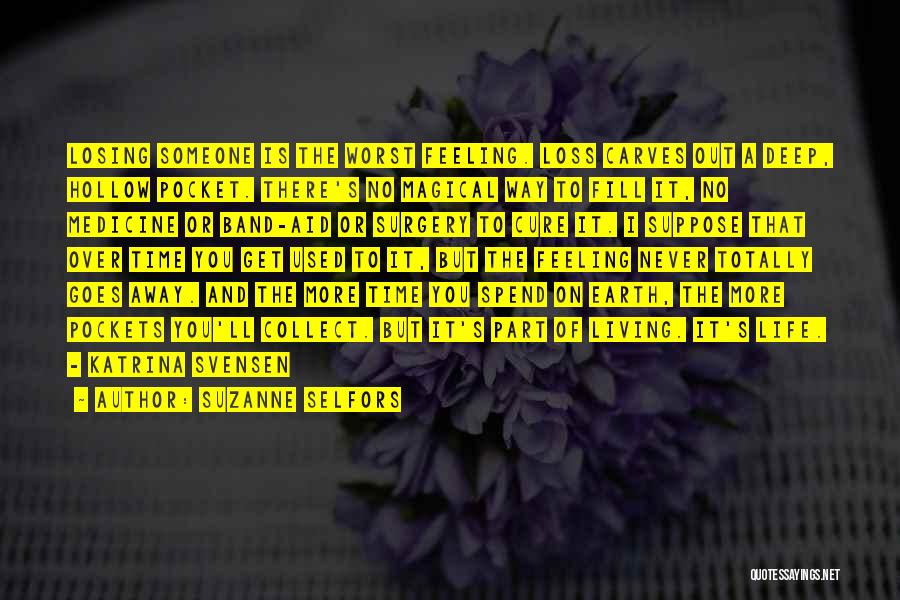 LOSING SOMEONE IS THE WORST FEELING. LOSS CARVES OUT A DEEP, HOLLOW POCKET. THERE'S NO MAGICAL WAY TO FILL IT, NO MEDICINE OR BAND-AID OR SURGERY TO CURE IT. I SUPPOSE THAT OVER TIME YOU GET USED TO IT, BUT THE FEELING NEVER TOTALLY GOES AWAY. AND THE MORE TIME YOU SPEND ON EARTH, THE MORE POCKETS YOU'LL COLLECT. BUT IT'S PART OF LIVING. IT'S LIFE.

- KATRINA SVENSEN

- AUTHOR: SUZANNE SELFORS

QUOTESSAYINGS.NET